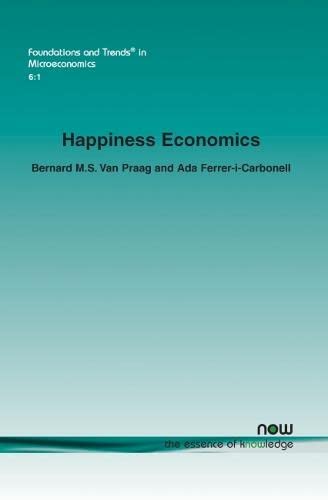 Foundations and Trends® in Microeconomics
6:1

Happiness Economics

Bernard M.S. Van Praag and Ada Ferrer-i-Carbonell

now
the essence of knowledge